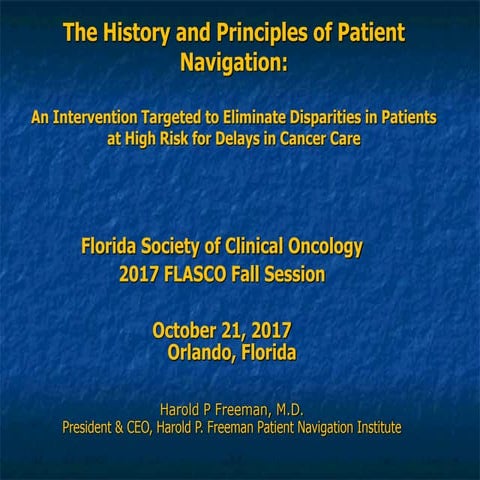 The History and Principles of Patient Navigation:

An Intervention Targeted to Eliminate Disparities in Patients at High Risk for Delays in Cancer Care

Florida Society of Clinical Oncology
2017 FLASCO Fall Session

October 21, 2017
Orlando, Florida

Harold P Freeman, M.D.
President & CEO, Harold P. Freeman Patient Navigation Institute